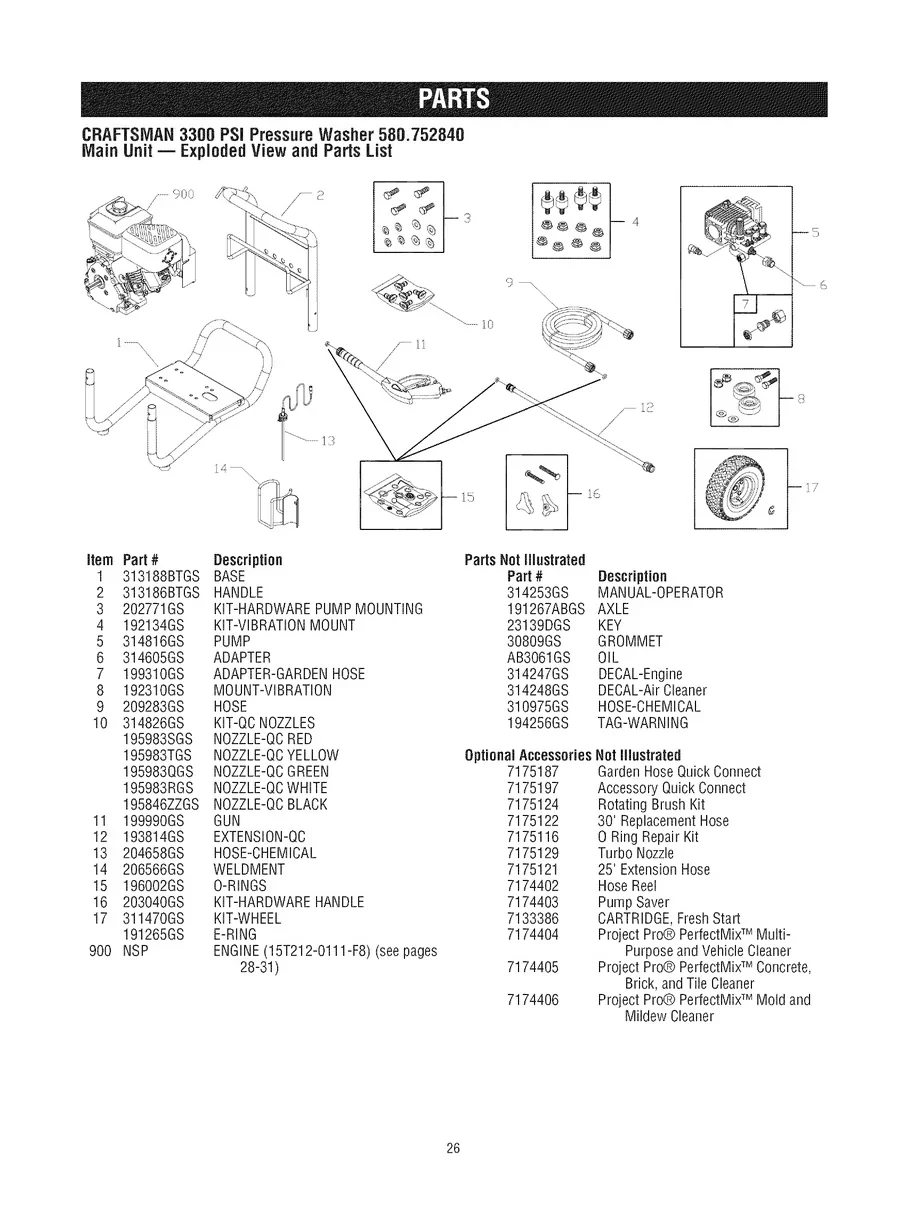 PARTS

CRAFTSMAN 3300 PSI Pressure Washer 580.752840
Main Unit — Exploded View and Parts List

900 2 3 4 5 6 7 8 9 10 1 11 12 13 14 15 16 17

| Item | Part # | Description |
|---|---|---|
| 1 | 313188BTGS | BASE |
| 2 | 313186BTGS | HANDLE |
| 3 | 202771GS | KIT-HARDWARE PUMP MOUNTING |
| 4 | 192134GS | KIT-VIBRATION MOUNT |
| 5 | 314816GS | PUMP |
| 6 | 314605GS | ADAPTER |
| 7 | 199310GS | ADAPTER-GARDEN HOSE |
| 8 | 192310GS | MOUNT-VIBRATION |
| 9 | 209283GS | HOSE |
| 10 | 314826GS | KIT-QC NOZZLES |
| | 195983SGS | NOZZLE-QC RED |
| | 195983TGS | NOZZLE-QC YELLOW |
| | 195983QGS | NOZZLE-QC GREEN |
| | 195983RGS | NOZZLE-QC WHITE |
| | 195846ZZGS | NOZZLE-QC BLACK |
| 11 | 199990GS | GUN |
| 12 | 193814GS | EXTENSION-QC |
| 13 | 204658GS | HOSE-CHEMICAL |
| 14 | 206566GS | WELDMENT |
| 15 | 196002GS | O-RINGS |
| 16 | 203040GS | KIT-HARDWARE HANDLE |
| 17 | 311470GS | KIT-WHEEL |
| | 191265GS | E-RING |
| 900 | NSP | ENGINE (15T212-0111-F8) (see pages 28-31) |

Parts Not Illustrated

| Part # | Description |
|---|---|
| 314253GS | MANUAL-OPERATOR |
| 191267ABGS | AXLE |
| 23139DGS | KEY |
| 30809GS | GROMMET |
| AB3061GS | OIL |
| 314247GS | DECAL-Engine |
| 314248GS | DECAL-Air Cleaner |
| 310975GS | HOSE-CHEMICAL |
| 194256GS | TAG-WARNING |

Optional Accessories Not Illustrated

| | |
|---|---|
| 7175187 | Garden Hose Quick Connect |
| 7175197 | Accessory Quick Connect |
| 7175124 | Rotating Brush Kit |
| 7175122 | 30' Replacement Hose |
| 7175116 | O Ring Repair Kit |
| 7175129 | Turbo Nozzle |
| 7175121 | 25' Extension Hose |
| 7174402 | Hose Reel |
| 7174403 | Pump Saver |
| 7133386 | CARTRIDGE, Fresh Start |
| 7174404 | Project Pro® PerfectMix™ Multi-Purpose and Vehicle Cleaner |
| 7174405 | Project Pro® PerfectMix™ Concrete, Brick, and Tile Cleaner |
| 7174406 | Project Pro® PerfectMix™ Mold and Mildew Cleaner |

26